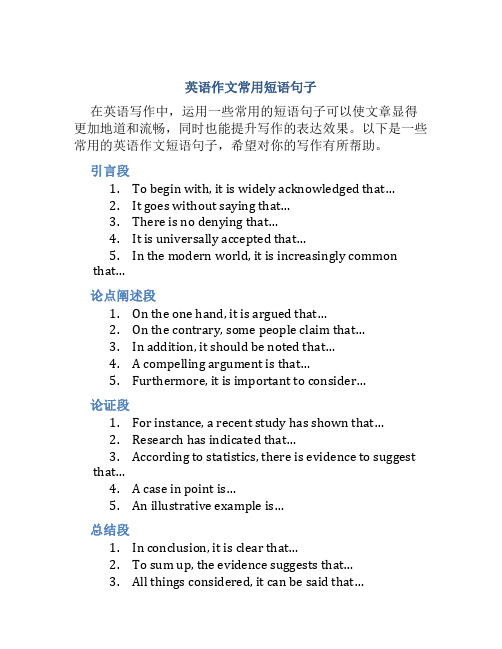 英语作文常用短语句子

在英语写作中，运用一些常用的短语句子可以使文章显得更加地道和流畅，同时也能提升写作的表达效果。以下是一些常用的英语作文短语句子，希望对你的写作有所帮助。

引言段

1. To begin with, it is widely acknowledged that...
2. It goes without saying that...
3. There is no denying that...
4. It is universally accepted that...
5. In the modern world, it is increasingly common that...

论点阐述段

1. On the one hand, it is argued that...
2. On the contrary, some people claim that...
3. In addition, it should be noted that...
4. A compelling argument is that...
5. Furthermore, it is important to consider...

论证段

1. For instance, a recent study has shown that...
2. Research has indicated that...
3. According to statistics, there is evidence to suggest that...
4. A case in point is...
5. An illustrative example is...

总结段

1. In conclusion, it is clear that...
2. To sum up, the evidence suggests that...
3. All things considered, it can be said that...